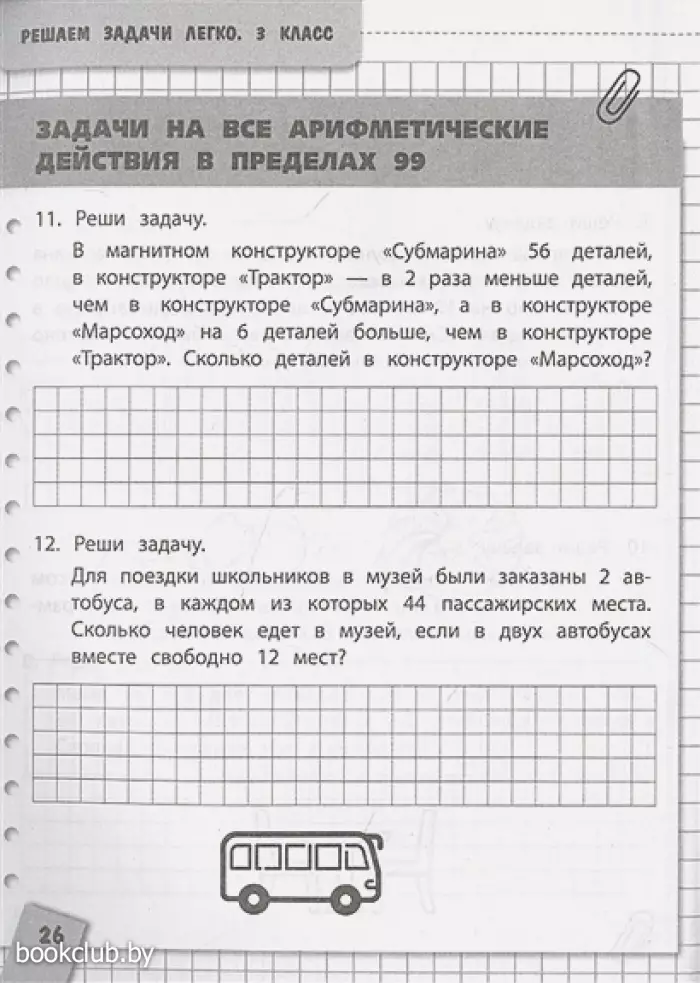 РЕШАЕМ ЗАДАЧИ ЛЕГКО. 3 КЛАСС

ЗАДАЧИ НА ВСЕ АРИФМЕТИЧЕСКИЕ ДЕЙСТВИЯ В ПРЕДЕЛАХ 99

11. Реши задачу.

В магнитном конструкторе «Субмарина» 56 деталей, в конструкторе «Трактор» — в 2 раза меньше деталей, чем в конструкторе «Субмарина», а в конструкторе «Марсоход» на 6 деталей больше, чем в конструкторе «Трактор». Сколько деталей в конструкторе «Марсоход»?

12. Реши задачу.

Для поездки школьников в музей были заказаны 2 автобуса, в каждом из которых 44 пассажирских места. Сколько человек едет в музей, если в двух автобусах вместе свободно 12 мест?

26

bookclub.by